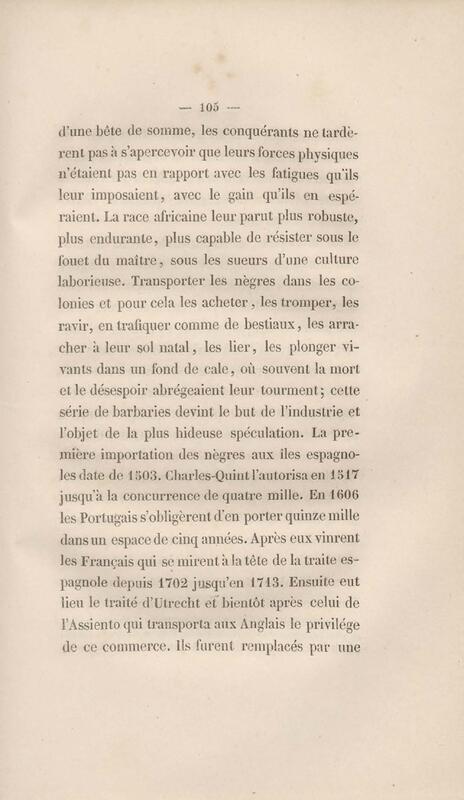 — 105 —

d'une bête de somme, les conquérants ne tardèrent pas à s'apercevoir que leurs forces physiques n'étaient pas en rapport avec les fatigues qu'ils leur imposaient, avec le gain qu'ils en espéraient. La race africaine leur parut plus robuste, plus endurante, plus capable de résister sous le fouet du maître, sous les sueurs d'une culture laborieuse. Transporter les nègres dans les colonies et pour cela les acheter, les tromper, les ravir, en trafiquer comme de bestiaux, les arracher à leur sol natal, les lier, les plonger vivants dans un fond de cale, où souvent la mort et le désespoir abrégeaient leur tourment; cette série de barbaries devint le but de l'industrie et l'objet de la plus hideuse spéculation. La première importation des nègres aux îles espagnoles date de 1503. Charles-Quint l'autorisa en 1517 jusqu'à la concurrence de quatre mille. En 1606 les Portugais s'obligèrent d'en porter quinze mille dans un espace de cinq années. Après eux vinrent les Français qui se mirent à la tête de la traite espagnole depuis 1702 jusqu'en 1713. Ensuite eut lieu le traité d'Utrecht et bientôt après celui de l'Assiento qui transporta aux Anglais le privilége de ce commerce. Ils furent remplacés par une